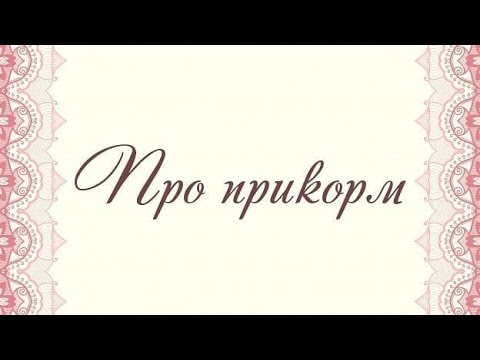 Про прикорм